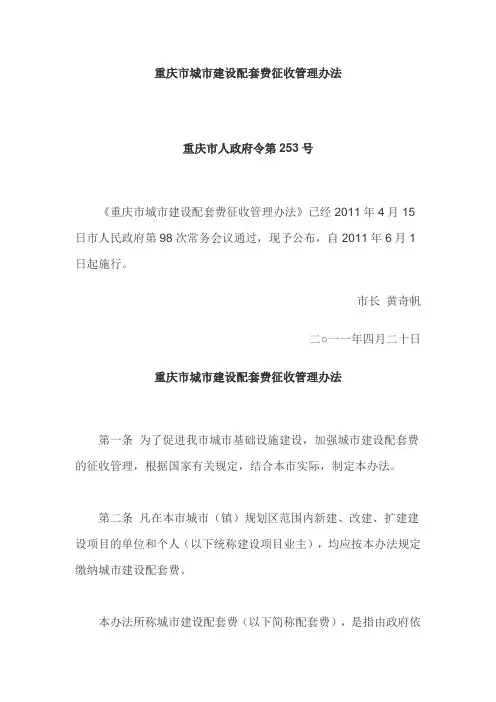 重庆市城市建设配套费征收管理办法

重庆市人政府令第 253 号

《重庆市城市建设配套费征收管理办法》已经 2011 年 4 月 15 日市人民政府第 98 次常务会议通过，现予公布，自 2011 年 6 月 1 日起施行。

市长 黄奇帆

二○一一年四月二十日

重庆市城市建设配套费征收管理办法

第一条 为了促进我市城市基础设施建设，加强城市建设配套费的征收管理，根据国家有关规定，结合本市实际，制定本办法。

第二条 凡在本市城市（镇）规划区范围内新建、改建、扩建建设项目的单位和个人（以下统称建设项目业主），均应按本办法规定缴纳城市建设配套费。

本办法所称城市建设配套费（以下简称配套费），是指由政府依